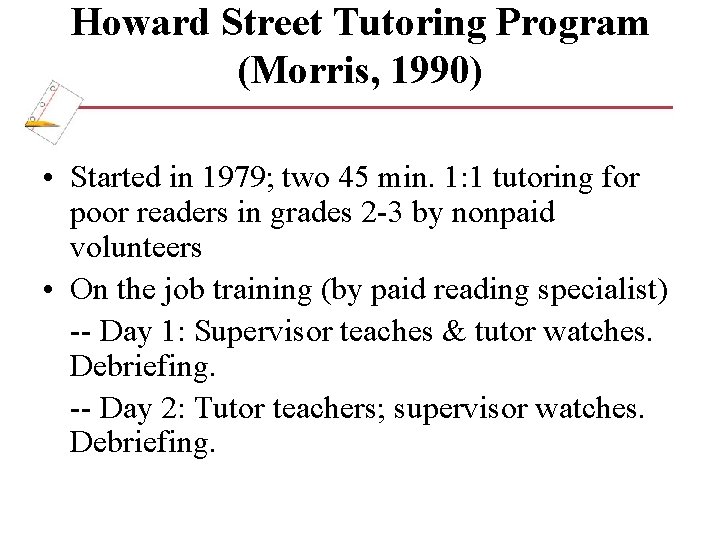 Howard Street Tutoring Program (Morris, 1990)

• Started in 1979; two 45 min. 1:1 tutoring for poor readers in grades 2-3 by nonpaid volunteers

• On the job training (by paid reading specialist)

-- Day 1: Supervisor teaches & tutor watches. Debriefing.

-- Day 2: Tutor teachers; supervisor watches. Debriefing.